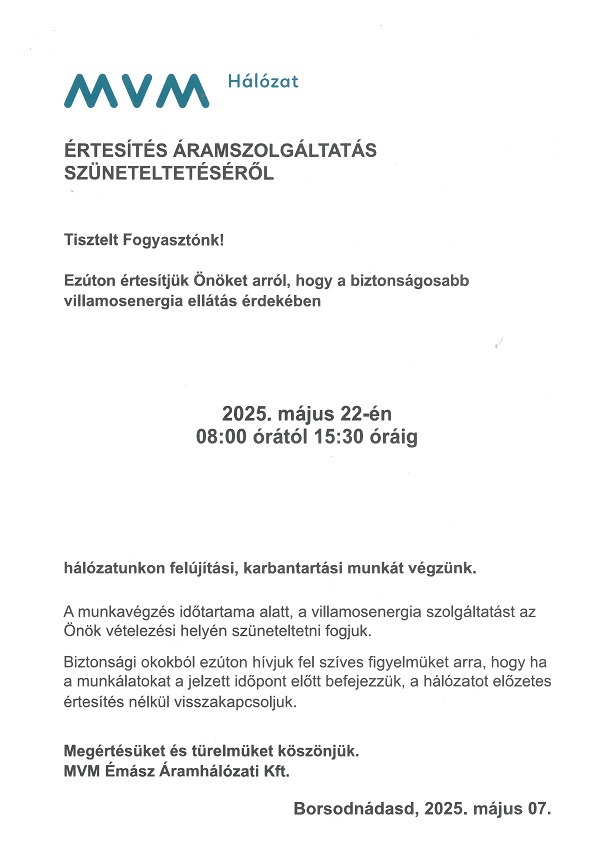 MVM Hálózat

ÉRTESÍTÉS ÁRAMSZOLGÁLTATÁS SZÜNETELTETÉSÉRŐL

Tisztelt Fogyasztónk!

Ezúton értesítjük Önöket arról, hogy a biztonságosabb villamosenergia ellátás érdekében

2025. május 22-én
08:00 órától 15:30 óráig

hálózatunkon felújítási, karbantartási munkát végzünk.

A munkavégzés időtartama alatt, a villamosenergia szolgáltatást az Önök vételezési helyén szüneteltetni fogjuk.

Biztonsági okokból ezúton hívjuk fel szíves figyelmüket arra, hogy ha a munkálatokat a jelzett időpont előtt befejezzük, a hálózatot előzetes értesítés nélkül visszakapcsoljuk.

Megértésüket és türelmüket köszönjük.
MVM Émász Áramhálózati Kft.

Borsodnádasd, 2025. május 07.